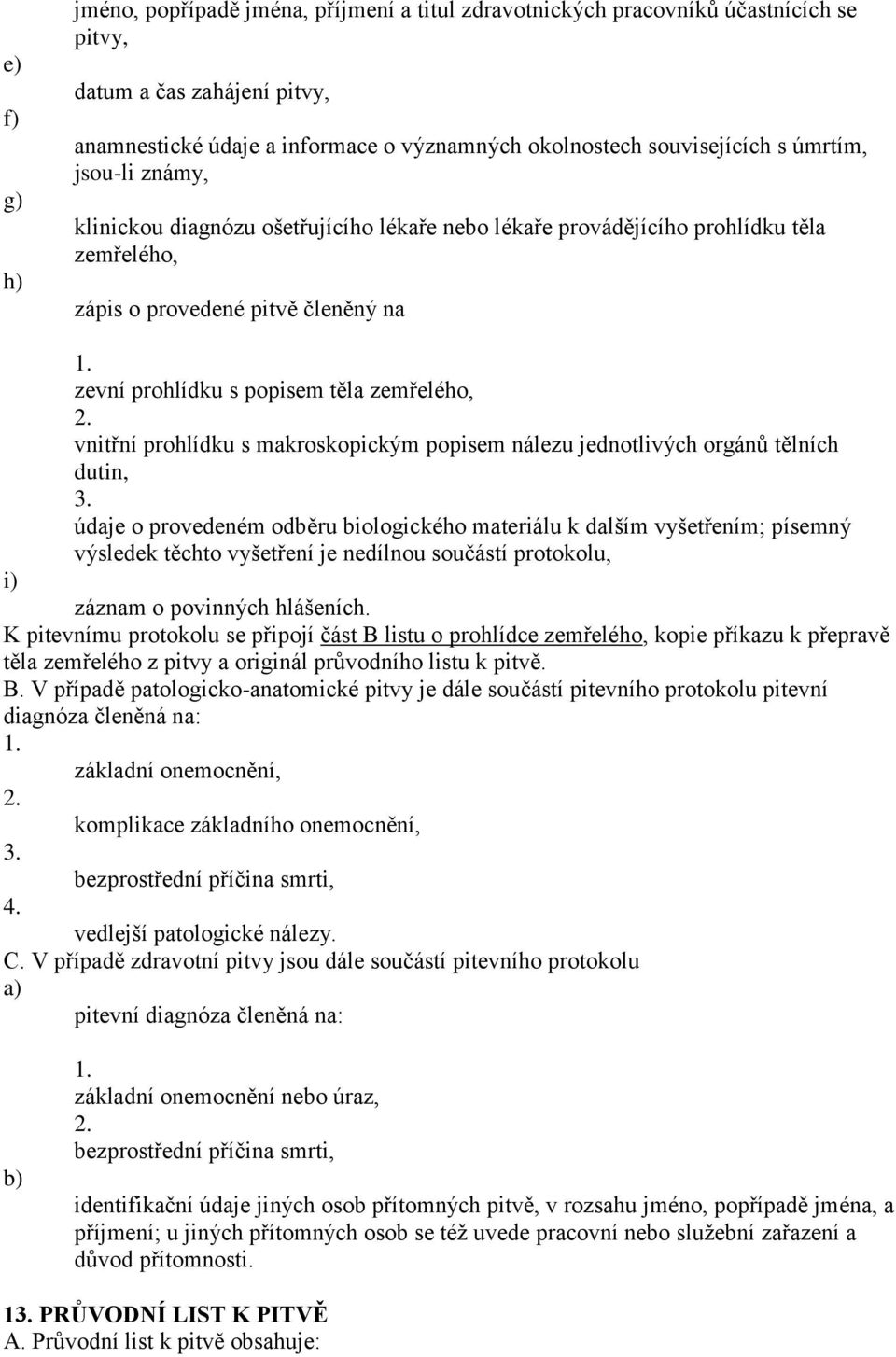 jméno, popřípadě jména, příjmení a titul zdravotnických pracovníků účastnících se pitvy,

e)

datum a čas zahájení pitvy,

f)

anamnestické údaje a informace o významných okolnostech souvisejících s úmrtím, jsou-li známy,

g)

klinickou diagnózu ošetřujícího lékaře nebo lékaře provádějícího prohlídku těla zemřelého,

h)

zápis o provedené pitvě členěný na

1.
zevní prohlídku s popisem těla zemřelého,
2.
vnitřní prohlídku s makroskopickým popisem nálezu jednotlivých orgánů tělních dutin,
3.
údaje o provedeném odběru biologického materiálu k dalším vyšetřením; písemný výsledek těchto vyšetření je nedílnou součástí protokolu,

i)

záznam o povinných hlášeních.

K pitevnímu protokolu se připojí část B listu o prohlídce zemřelého, kopie příkazu k přepravě těla zemřelého z pitvy a originál průvodního listu k pitvě.

B. V případě patologicko-anatomické pitvy je dále součástí pitevního protokolu pitevní diagnóza členěná na:

1.
základní onemocnění,
2.
komplikace základního onemocnění,
3.
bezprostřední příčina smrti,
4.
vedlejší patologické nálezy.

C. V případě zdravotní pitvy jsou dále součástí pitevního protokolu

a)

pitevní diagnóza členěná na:

1.
základní onemocnění nebo úraz,
2.
bezprostřední příčina smrti,

b)

identifikační údaje jiných osob přítomných pitvě, v rozsahu jméno, popřípadě jména, a příjmení; u jiných přítomných osob se též uvede pracovní nebo služební zařazení a důvod přítomnosti.

13. PRŮVODNÍ LIST K PITVĚ

A. Průvodní list k pitvě obsahuje: